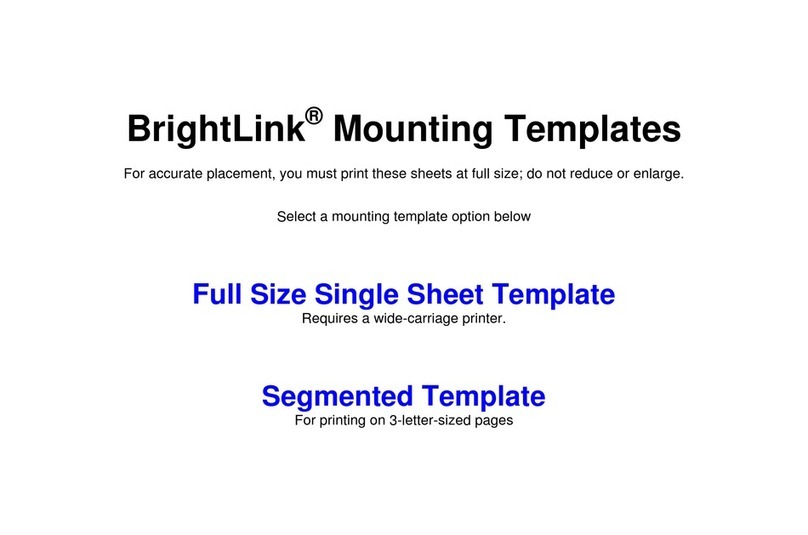 BrightLink® Mounting Templates

For accurate placement, you must print these sheets at full size; do not reduce or enlarge.

Select a mounting template option below

Full Size Single Sheet Template
Requires a wide-carriage printer.

Segmented Template
For printing on 3-letter-sized pages